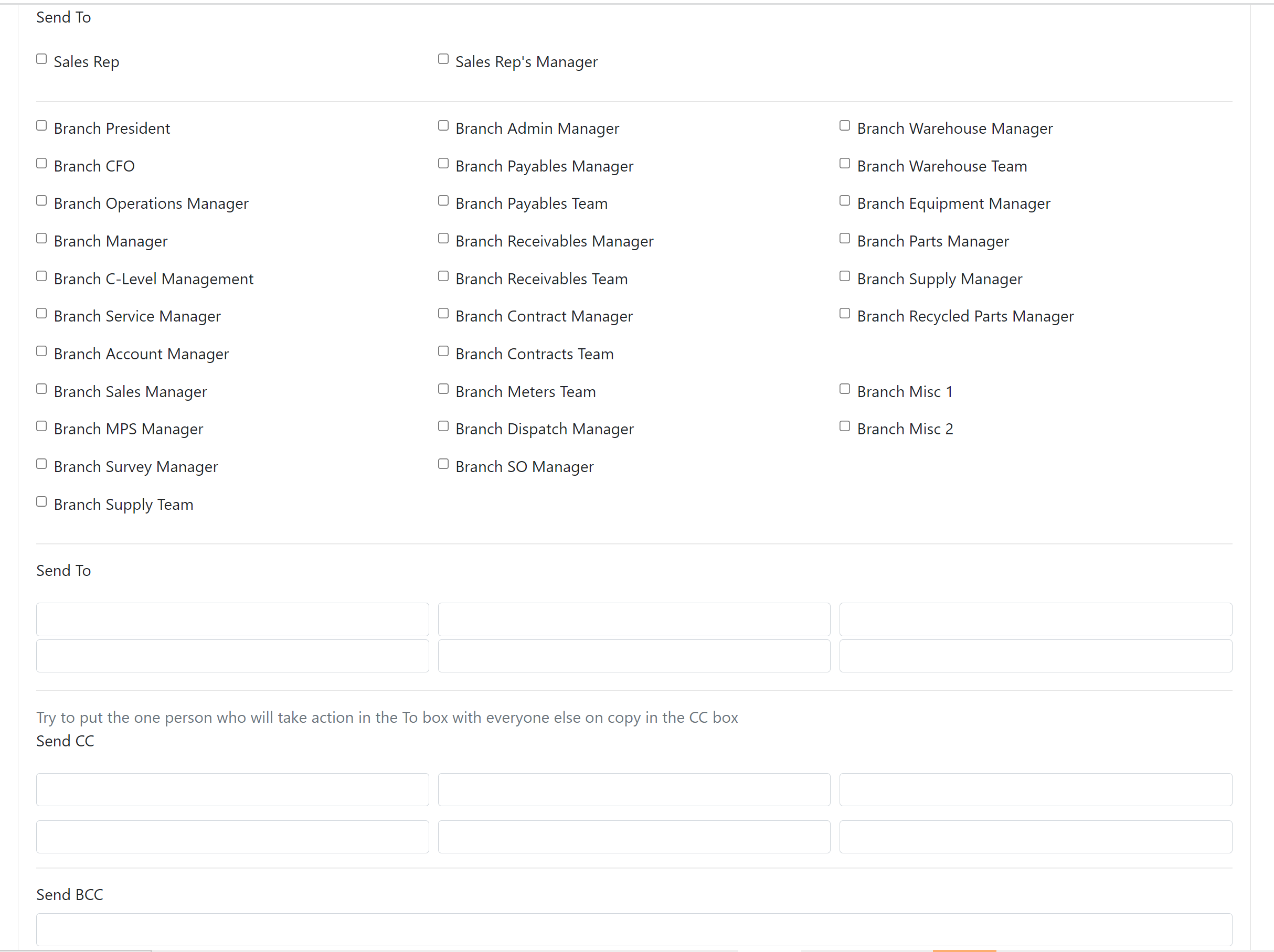 Send To

Sales Rep

Sales Rep's Manager

Branch President

Branch CFO

Branch Operations Manager

Branch Manager

Branch C-Level Management

Branch Service Manager

Branch Account Manager

Branch Sales Manager

Branch MPS Manager

Branch Survey Manager

Branch Supply Team

Branch Admin Manager

Branch Payables Manager

Branch Payables Team

Branch Receivables Manager

Branch Receivables Team

Branch Contract Manager

Branch Contracts Team

Branch Meters Team

Branch Dispatch Manager

Branch SO Manager

Branch Warehouse Manager

Branch Warehouse Team

Branch Equipment Manager

Branch Parts Manager

Branch Supply Manager

Branch Recycled Parts Manager

Branch Misc 1

Branch Misc 2

Send To

Try to put the one person who will take action in the To box with everyone else on copy in the CC box

Send CC

Send BCC